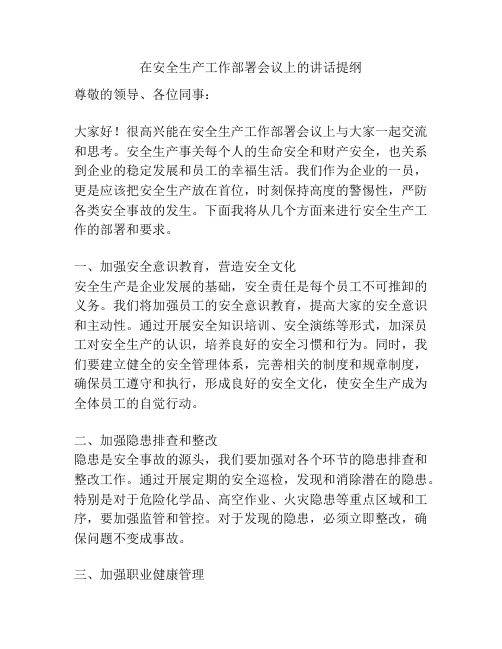 在安全生产工作部署会议上的讲话提纲

尊敬的领导、各位同事：

大家好！很高兴能在安全生产工作部署会议上与大家一起交流和思考。安全生产事关每个人的生命安全和财产安全，也关系到企业的稳定发展和员工的幸福生活。我们作为企业的一员，更是应该把安全生产放在首位，时刻保持高度的警惕性，严防各类安全事故的发生。下面我将从几个方面来进行安全生产工作的部署和要求。

一、加强安全意识教育，营造安全文化
安全生产是企业发展的基础，安全责任是每个员工不可推卸的义务。我们将加强员工的安全意识教育，提高大家的安全意识和主动性。通过开展安全知识培训、安全演练等形式，加深员工对安全生产的认识，培养良好的安全习惯和行为。同时，我们要建立健全的安全管理体系，完善相关的制度和规章制度，确保员工遵守和执行，形成良好的安全文化，使安全生产成为全体员工的自觉行动。

二、加强隐患排查和整改
隐患是安全事故的源头，我们要加强对各个环节的隐患排查和整改工作。通过开展定期的安全巡检，发现和消除潜在的隐患。特别是对于危险化学品、高空作业、火灾隐患等重点区域和工序，要加强监管和管控。对于发现的隐患，必须立即整改，确保问题不变成事故。

三、加强职业健康管理